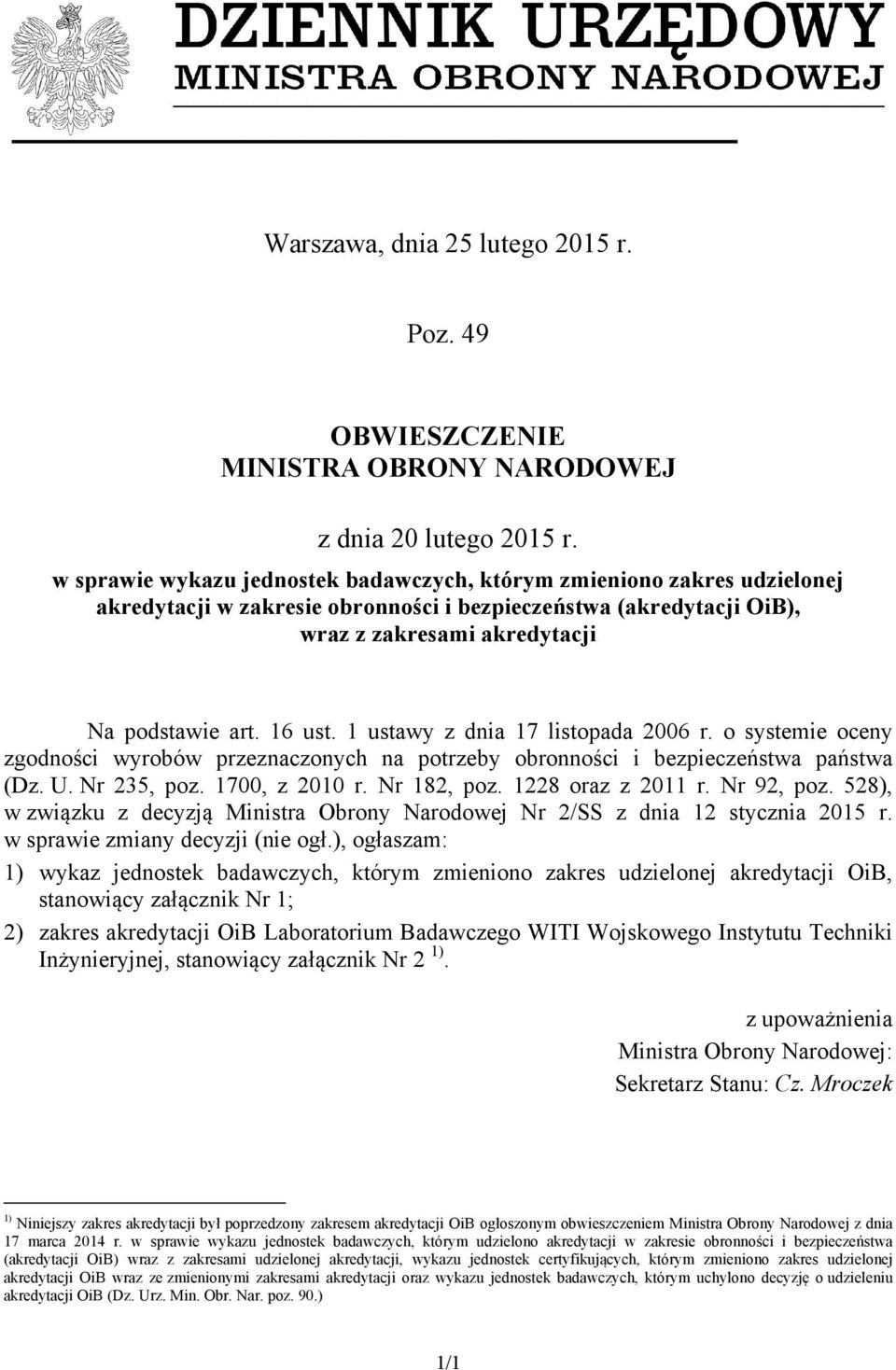 DZIENNIK URZĘDOWY
MINISTRA OBRONY NARODOWEJ

Warszawa, dnia 25 lutego 2015 r.

Poz. 49

OBWIESZCZENIE
MINISTRA OBRONY NARODOWEJ

z dnia 20 lutego 2015 r.

w sprawie wykazu jednostek badawczych, którym zmieniono zakres udzielonej akredytacji w zakresie obronności i bezpieczeństwa (akredytacji OiB), wraz z zakresami akredytacji

Na podstawie art. 16 ust. 1 ustawy z dnia 17 listopada 2006 r. o systemie oceny zgodności wyrobów przeznaczonych na potrzeby obronności i bezpieczeństwa państwa (Dz. U. Nr 235, poz. 1700, z 2010 r. Nr 182, poz. 1228 oraz z 2011 r. Nr 92, poz. 528), w związku z decyzją Ministra Obrony Narodowej Nr 2/SS z dnia 12 stycznia 2015 r. w sprawie zmiany decyzji (nie ogł.), ogłaszam:

1) wykaz jednostek badawczych, którym zmieniono zakres udzielonej akredytacji OiB, stanowiący załącznik Nr 1;

2) zakres akredytacji OiB Laboratorium Badawczego WITI Wojskowego Instytutu Techniki Inżynieryjnej, stanowiący załącznik Nr 2 $^{1)}$.

z upoważnienia
Ministra Obrony Narodowej:
Sekretarz Stanu: Cz. Mroczek

$^{1)}$ Niniejszy zakres akredytacji był poprzedzony zakresem akredytacji OiB ogłoszonym obwieszczeniem Ministra Obrony Narodowej z dnia 17 marca 2014 r. w sprawie wykazu jednostek badawczych, którym udzielono akredytacji w zakresie obronności i bezpieczeństwa (akredytacji OiB) wraz z zakresami udzielonej akredytacji, wykazu jednostek certyfikujących, którym zmieniono zakres udzielonej akredytacji OiB wraz ze zmienionymi zakresami akredytacji oraz wykazu jednostek badawczych, którym uchylono decyzję o udzieleniu akredytacji OiB (Dz. Urz. Min. Obr. Nar. poz. 90.)

1/1